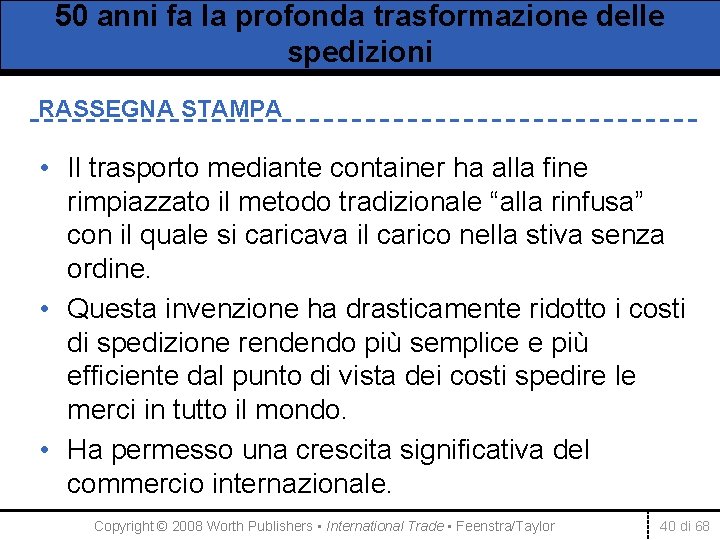 50 anni fa la profonda trasformazione delle spedizioni

RASSEGNA STAMPA

• Il trasporto mediante container ha alla fine rimpiazzato il metodo tradizionale “alla rinfusa” con il quale si caricava il carico nella stiva senza ordine.

• Questa invenzione ha drasticamente ridotto i costi di spedizione rendendo più semplice e più efficiente dal punto di vista dei costi spedire le merci in tutto il mondo.

• Ha permesso una crescita significativa del commercio internazionale.

Copyright © 2008 Worth Publishers ▪ International Trade ▪ Feenstra/Taylor

40 di 68